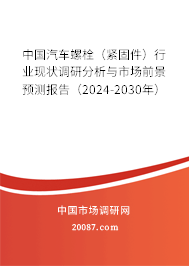 中国汽车螺栓（紧固件）行业现状调研分析与市场前景预测报告（2024-2030年）

中国市场调研网

20087.com